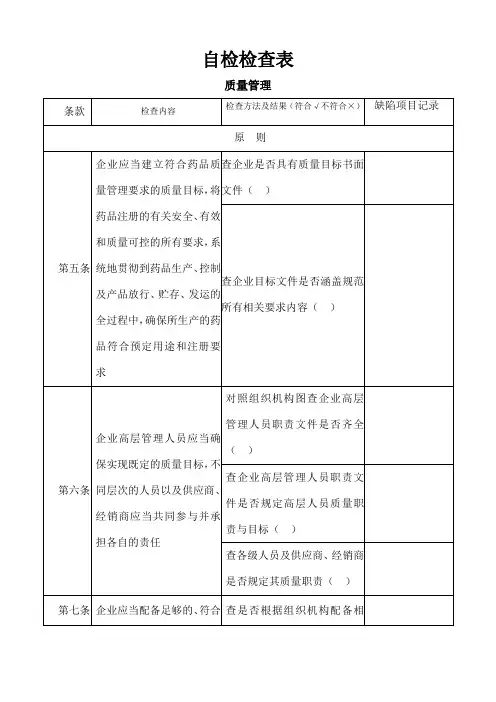 自检检查表

质量管理

| 条款 | 检查内容 | 检查方法及结果（符合√不符合×） | 缺陷项目记录 |
|---|---|---|---|
| 原 则 | | | |
| 第五条 | 企业应当建立符合药品质量管理要求的质量目标，将药品注册的有关安全、有效和质量可控的所有要求，系统地贯彻到药品生产、控制及产品放行、贮存、发运的全过程中，确保所生产的药品符合预定用途和注册要求 | 查企业是否具有质量目标书面文件（ ） | |
| | | 查企业目标文件是否涵盖规范所有相关要求内容（ ） | |
| 第六条 | 企业高层管理人员应当确保实现既定的质量目标，不同层次的人员以及供应商、经销商应当共同参与并承担各自的责任 | 对照组织机构图查企业高层管理人员职责文件是否齐全（ ） | |
| | | 查企业高层管理人员职责文件是否规定高层人员质量职责与目标（ ） | |
| | | 查各级人员及供应商、经销商是否规定其质量职责（ ） | |
| 第七条 | 企业应当配备足够的、符合 | 查是否根据组织机构配备相 | |